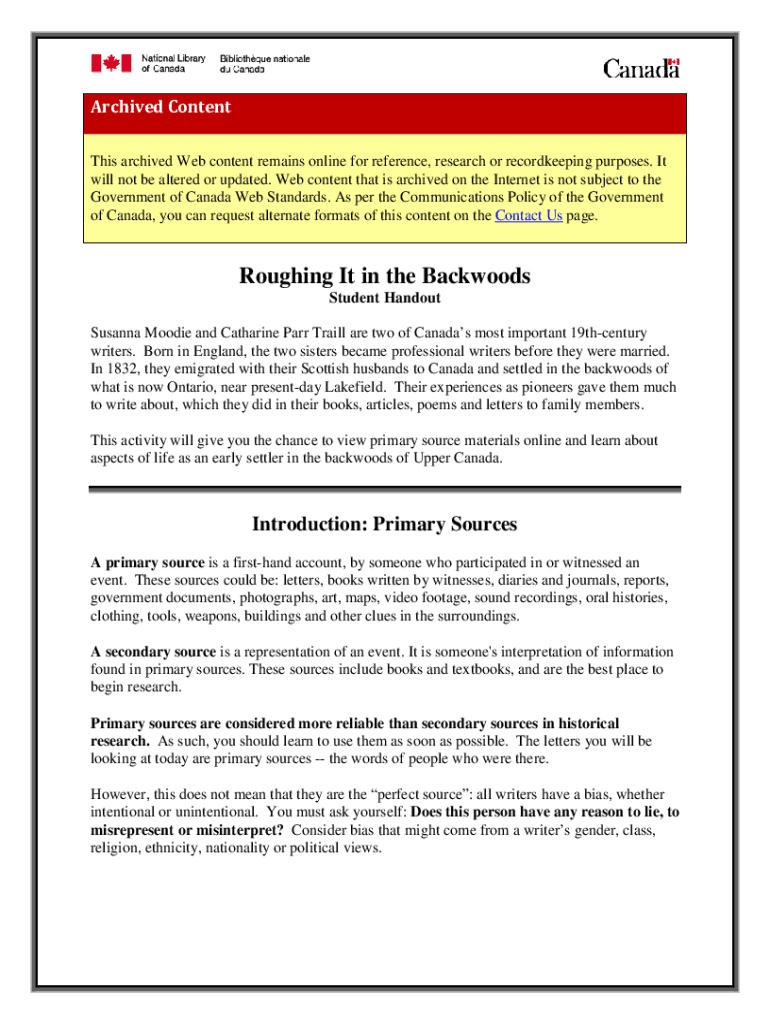 National Library of Canada
Bibliothèque nationale du Canada
Canada

Archived Content

This archived Web content remains online for reference, research or recordkeeping purposes. It will not be altered or updated. Web content that is archived on the Internet is not subject to the Government of Canada Web Standards. As per the Communications Policy of the Government of Canada, you can request alternate formats of this content on the Contact Us page.

Roughing It in the Backwoods
Student Handout

Susanna Moodie and Catharine Parr Traill are two of Canada's most important 19th-century writers. Born in England, the two sisters became professional writers before they were married. In 1832, they emigrated with their Scottish husbands to Canada and settled in the backwoods of what is now Ontario, near present-day Lakefield. Their experiences as pioneers gave them much to write about, which they did in their books, articles, poems and letters to family members.

This activity will give you the chance to view primary source materials online and learn about aspects of life as an early settler in the backwoods of Upper Canada.

Introduction: Primary Sources

A primary source is a first-hand account, by someone who participated in or witnessed an event. These sources could be: letters, books written by witnesses, diaries and journals, reports, government documents, photographs, art, maps, video footage, sound recordings, oral histories, clothing, tools, weapons, buildings and other clues in the surroundings.

A secondary source is a representation of an event. It is someone's interpretation of information found in primary sources. These sources include books and textbooks, and are the best place to begin research.

Primary sources are considered more reliable than secondary sources in historical research. As such, you should learn to use them as soon as possible. The letters you will be looking at today are primary sources -- the words of people who were there.

However, this does not mean that they are the "perfect source": all writers have a bias, whether intentional or unintentional. You must ask yourself: Does this person have any reason to lie, to misrepresent or misinterpret? Consider bias that might come from a writer's gender, class, religion, ethnicity, nationality or political views.